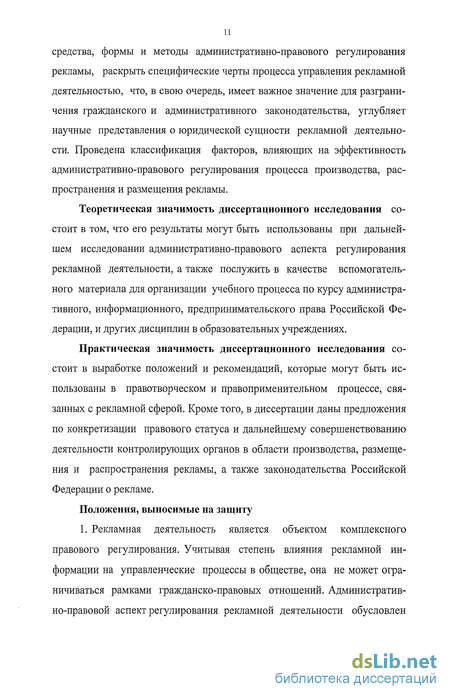 11

средства, формы и методы административно-правового регулирования рекламы, раскрыть специфические черты процесса управления рекламной деятельностью, что, в свою очередь, имеет важное значение для разграничения гражданского и административного законодательства, углубляет научные представления о юридической сущности рекламной деятельности. Проведена классификация факторов, влияющих на эффективность административно-правового регулирования процесса производства, распространения и размещения рекламы.

Теоретическая значимость диссертационного исследования состоит в том, что его результаты могут быть использованы при дальнейшем исследовании административно-правового аспекта регулирования рекламной деятельности, а также послужить в качестве вспомогательного материала для организации учебного процесса по курсу административного, информационного, предпринимательского права Российской Федерации, и других дисциплин в образовательных учреждениях.

Практическая значимость диссертационного исследования состоит в выработке положений и рекомендаций, которые могут быть использованы в правотворческом и правоприменительном процессе, связанных с рекламной сферой. Кроме того, в диссертации даны предложения по конкретизации правового статуса и дальнейшему совершенствованию деятельности контролирующих органов в области производства, размещения и распространения рекламы, а также законодательства Российской Федерации о рекламе.

Положения, выносимые на защиту

1. Рекламная деятельность является объектом комплексного правового регулирования. Учитывая степень влияния рекламной информации на управленческие процессы в обществе, она не может ограничиваться рамками гражданско-правовых отношений. Административно-правовой аспект регулирования рекламной деятельности обусловлен

dsLib.net
библиотека диссертаций